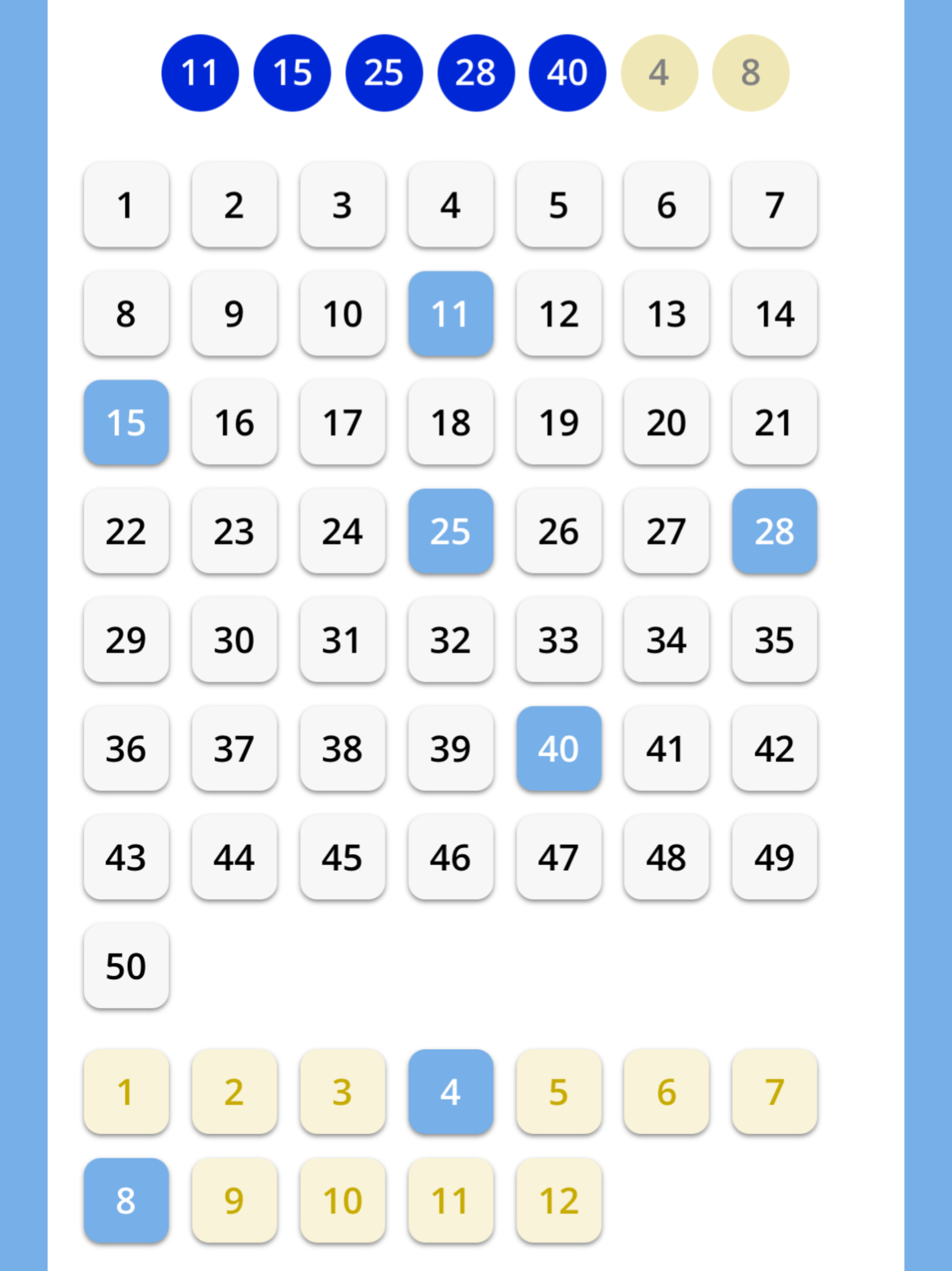 11 15 25 28 40 4 8

1 2 3 4 5 6 7
8 9 10 11 12 13 14
15 16 17 18 19 20 21
22 23 24 25 26 27 28
29 30 31 32 33 34 35
36 37 38 39 40 41 42
43 44 45 46 47 48 49
50

1 2 3 4 5 6 7
8 9 10 11 12